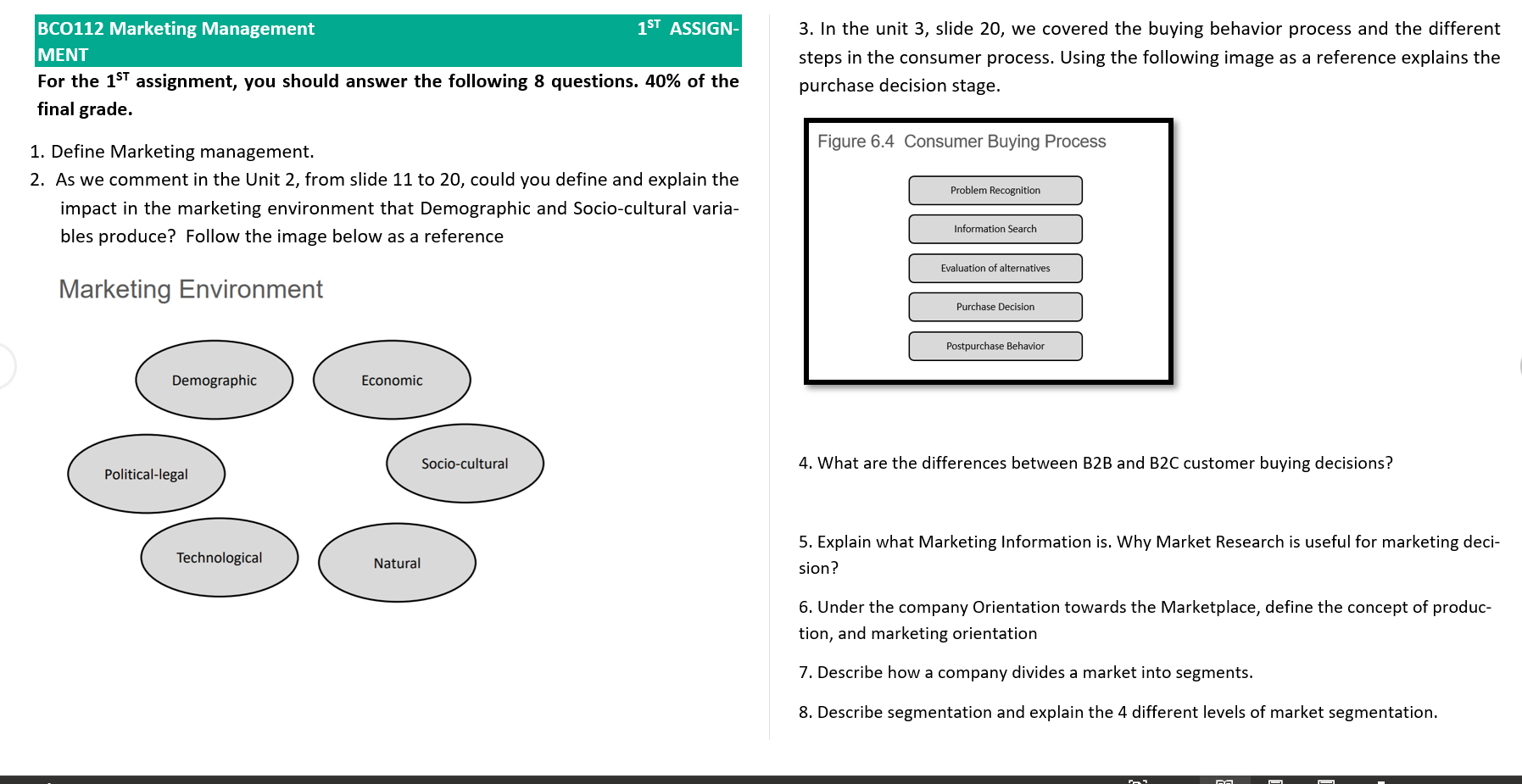 BCO112 Marketing Management 1$^{ST}$ ASSIGNMENT

For the 1$^{ST}$ assignment, you should answer the following 8 questions. 40% of the final grade.

1. Define Marketing management.

2. As we comment in the Unit 2, from slide 11 to 20, could you define and explain the impact in the marketing environment that Demographic and Socio-cultural variables produce? Follow the image below as a reference

Marketing Environment

Demographic

Economic

Political-legal

Socio-cultural

Technological

Natural

3. In the unit 3, slide 20, we covered the buying behavior process and the different steps in the consumer process. Using the following image as a reference explains the purchase decision stage.

Figure 6.4 Consumer Buying Process

Problem Recognition

Information Search

Evaluation of alternatives

Purchase Decision

Postpurchase Behavior

4. What are the differences between B2B and B2C customer buying decisions?

5. Explain what Marketing Information is. Why Market Research is useful for marketing decision?

6. Under the company Orientation towards the Marketplace, define the concept of production, and marketing orientation

7. Describe how a company divides a market into segments.

8. Describe segmentation and explain the 4 different levels of market segmentation.